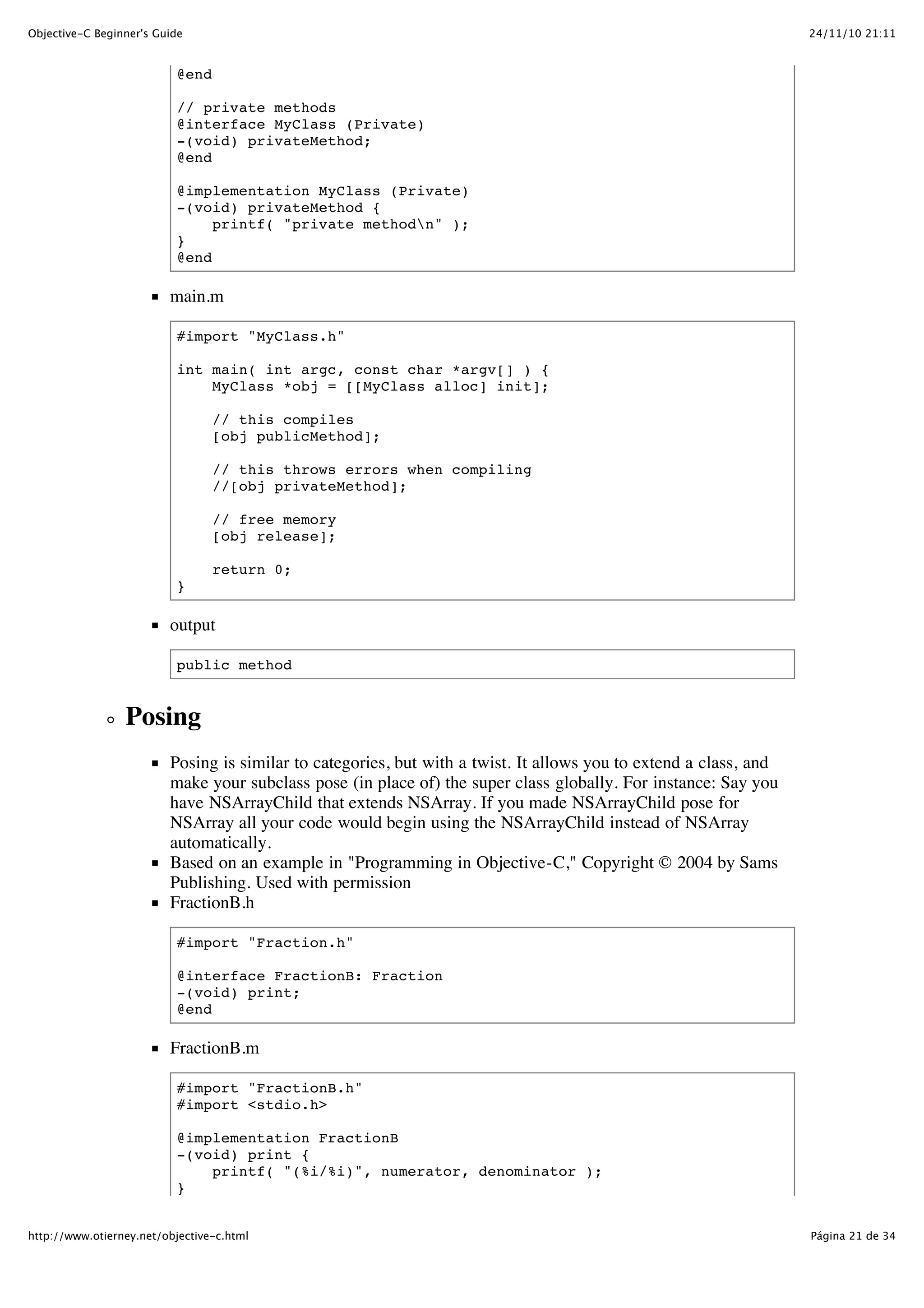 Objective-C Beginner's Guide

24/11/10 21:11

@end

// private methods
@interface MyClass (Private)
-(void) privateMethod;
@end

@implementation MyClass (Private)
-(void) privateMethod {
    printf( "private method\n" );
}
@end

main.m

#import "MyClass.h"

int main( int argc, const char *argv[] ) {
    MyClass *obj = [[MyClass alloc] init];

    // this compiles
    [obj publicMethod];

    // this throws errors when compiling
    //[obj privateMethod];

    // free memory
    [obj release];

    return 0;
}

output

public method

Posing

Posing is similar to categories, but with a twist. It allows you to extend a class, and make your subclass pose (in place of) the super class globally. For instance: Say you have NSArrayChild that extends NSArray. If you made NSArrayChild pose for NSArray all your code would begin using the NSArrayChild instead of NSArray automatically.

Based on an example in "Programming in Objective-C," Copyright © 2004 by Sams Publishing. Used with permission

FractionB.h

#import "Fraction.h"

@interface FractionB: Fraction
-(void) print;
@end

FractionB.m

#import "FractionB.h"
#import <stdio.h>

@implementation FractionB
-(void) print {
    printf( "(%i/%i)", numerator, denominator );
}

http://www.otierney.net/objective-c.html

Página 21 de 34